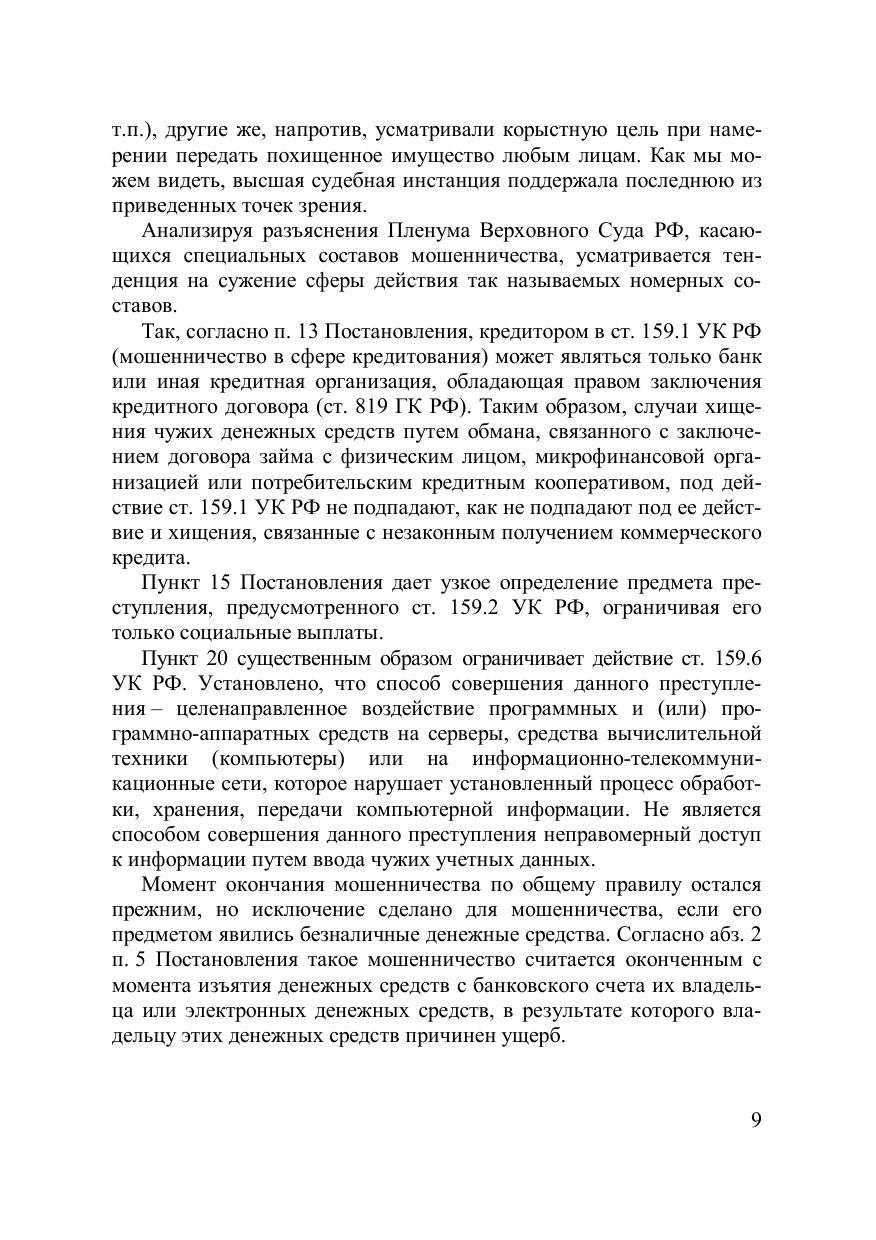 т.п.), другие же, напротив, усматривали корыстную цель при намерении передать похищенное имущество любым лицам. Как мы можем видеть, высшая судебная инстанция поддержала последнюю из приведенных точек зрения.

Анализируя разъяснения Пленума Верховного Суда РФ, касающихся специальных составов мошенничества, усматривается тенденция на сужение сферы действия так называемых номерных составов.

Так, согласно п. 13 Постановления, кредитором в ст. 159.1 УК РФ (мошенничество в сфере кредитования) может являться только банк или иная кредитная организация, обладающая правом заключения кредитного договора (ст. 819 ГК РФ). Таким образом, случаи хищения чужих денежных средств путем обмана, связанного с заключением договора займа с физическим лицом, микрофинансовой организацией или потребительским кредитным кооперативом, под действие ст. 159.1 УК РФ не подпадают, как не подпадают под ее действие и хищения, связанные с незаконным получением коммерческого кредита.

Пункт 15 Постановления дает узкое определение предмета преступления, предусмотренного ст. 159.2 УК РФ, ограничивая его только социальные выплаты.

Пункт 20 существенным образом ограничивает действие ст. 159.6 УК РФ. Установлено, что способ совершения данного преступления – целенаправленное воздействие программных и (или) программно-аппаратных средств на серверы, средства вычислительной техники (компьютеры) или на информационно-телекоммуникационные сети, которое нарушает установленный процесс обработки, хранения, передачи компьютерной информации. Не является способом совершения данного преступления неправомерный доступ к информации путем ввода чужих учетных данных.

Момент окончания мошенничества по общему правилу остался прежним, но исключение сделано для мошенничества, если его предметом явились безналичные денежные средства. Согласно абз. 2 п. 5 Постановления такое мошенничество считается оконченным с момента изъятия денежных средств с банковского счета их владельца или электронных денежных средств, в результате которого владельцу этих денежных средств причинен ущерб.

9